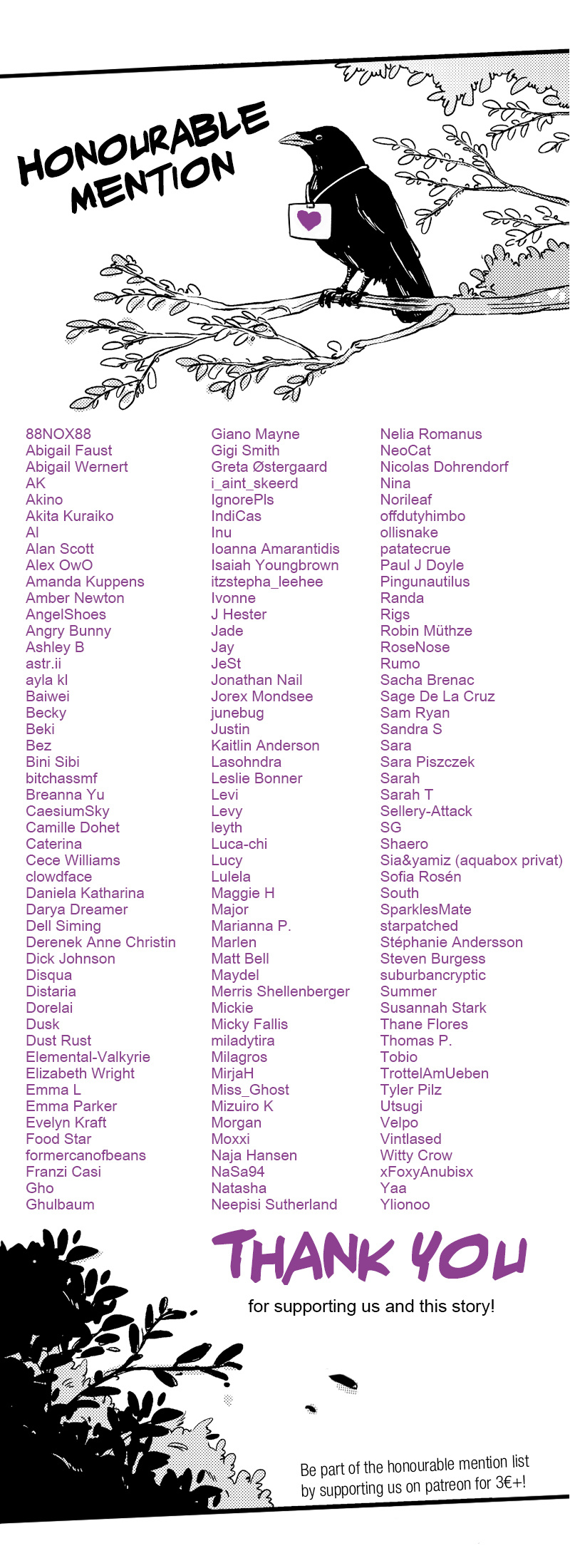 HONOURABLE MENTION

88NOX88
Abigail Faust
Abigail Wernert
AK
Akino
Akita Kuraiko
Al
Alan Scott
Alex OwO
Amanda Kuppens
Amber Newton
AngelShoes
Angry Bunny
Ashley B
astr.ii
ayla kl
Baiwei
Becky
Beki
Bez
Bini Sibi
bitchassmf
Breanna Yu
CaesiumSky
Camille Dohet
Caterina
Cece Williams
clowdface
Daniela Katharina
Darya Dreamer
Dell Siming
Derenek Anne Christin
Dick Johnson
Disqua
Distaria
Dorelai
Dusk
Dust Rust
Elemental-Valkyrie
Elizabeth Wright
Emma L
Emma Parker
Evelyn Kraft
Food Star
formercanofbeans
Franzi Casi
Gho
Ghulbaum

Giano Mayne
Gigi Smith
Greta Østergaard
i_aint_skeerd
IgnorePls
IndiCas
Inu
Ioanna Amarantidis
Isaiah Youngbrown
itzstepha_leehee
Ivonne
J Hester
Jade
Jay
JeSt
Jonathan Nail
Jorex Mondsee
junebug
Justin
Kaitlin Anderson
Lasohndra
Leslie Bonner
Levi
Levy
leyth
Luca-chi
Lucy
Lulela
Maggie H
Major
Marianna P.
Marlen
Matt Bell
Maydel
Merris Shellenberger
Mickie
Micky Fallis
miladytira
Milagros
MirjaH
Miss_Ghost
Mizuiro K
Morgan
Moxxi
Naja Hansen
NaSa94
Natasha
Neepisi Sutherland

Nelia Romanus
NeoCat
Nicolas Dohrendorf
Nina
Norileaf
offdutyhimbo
ollisnake
patatecrue
Paul J Doyle
Pingunautilus
Randa
Rigs
Robin Müthze
RoseNose
Rumo
Sacha Brenac
Sage De La Cruz
Sam Ryan
Sandra S
Sara
Sara Piszczek
Sarah
Sarah T
Sellery-Attack
SG
Shaero
Sia&yamiz (aquabox privat)
Sofia Rosén
South
SparklesMate
starpatched
Stéphanie Andersson
Steven Burgess
suburbancryptic
Summer
Susannah Stark
Thane Flores
Thomas P.
Tobio
TrottelAmUeben
Tyler Pilz
Utsugi
Velpo
Vintlased
Witty Crow
xFoxyAnubisx
Yaa
Ylionoo

THANK YOU
for supporting us and this story!

Be part of the honourable mention list by supporting us on patreon for 3€+!